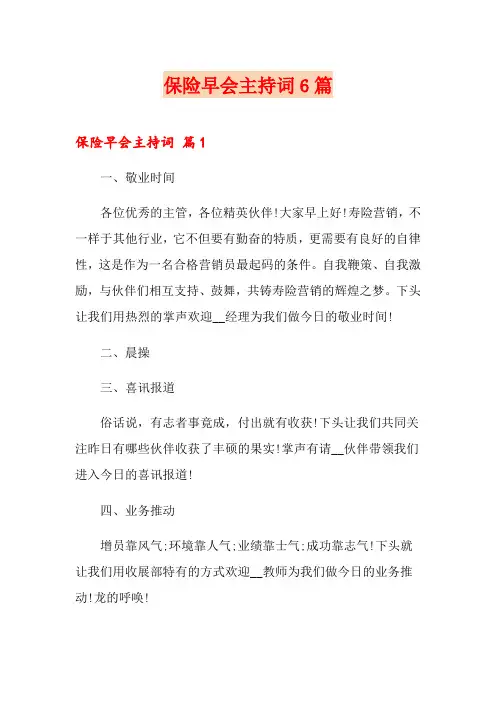 保险早会主持词6篇

保险早会主持词 篇1

一、敬业时间

各位优秀的主管，各位精英伙伴!大家早上好!寿险营销，不一样于其他行业，它不但要有勤奋的特质，更需要有良好的自律性，这是作为一名合格营销员最起码的条件。自我鞭策、自我激励，与伙伴们相互支持、鼓舞，共铸寿险营销的辉煌之梦。下头让我们用热烈的掌声欢迎__经理为我们做今日的敬业时间!

二、晨操

三、喜讯报道

俗话说，有志者事竟成，付出就有收获!下头让我们共同关注昨日有哪些伙伴收获了丰硕的果实!掌声有请__伙伴带领我们进入今日的喜讯报道!

四、业务推动

增员靠风气;环境靠人气;业绩靠士气;成功靠志气!下头就让我们用收展部特有的方式欢迎__教师为我们做今日的业务推动!龙的呼唤!